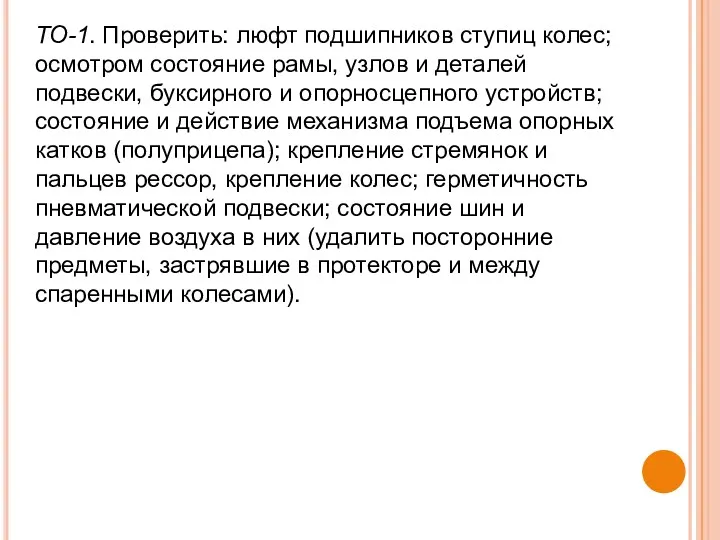 ТО-1. Проверить: люфт подшипников ступиц колес; осмотром состояние рамы, узлов и деталей подвески, буксирного и опорносцепного устройств; состояние и действие механизма подъема опорных катков (полуприцепа); крепление стремянок и пальцев рессор, крепление колес; герметичность пневматической подвески; состояние шин и давление воздуха в них (удалить посторонние предметы, застрявшие в протекторе и между спаренными колесами).